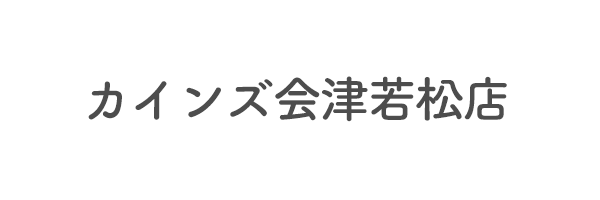 カインズ会津若松店